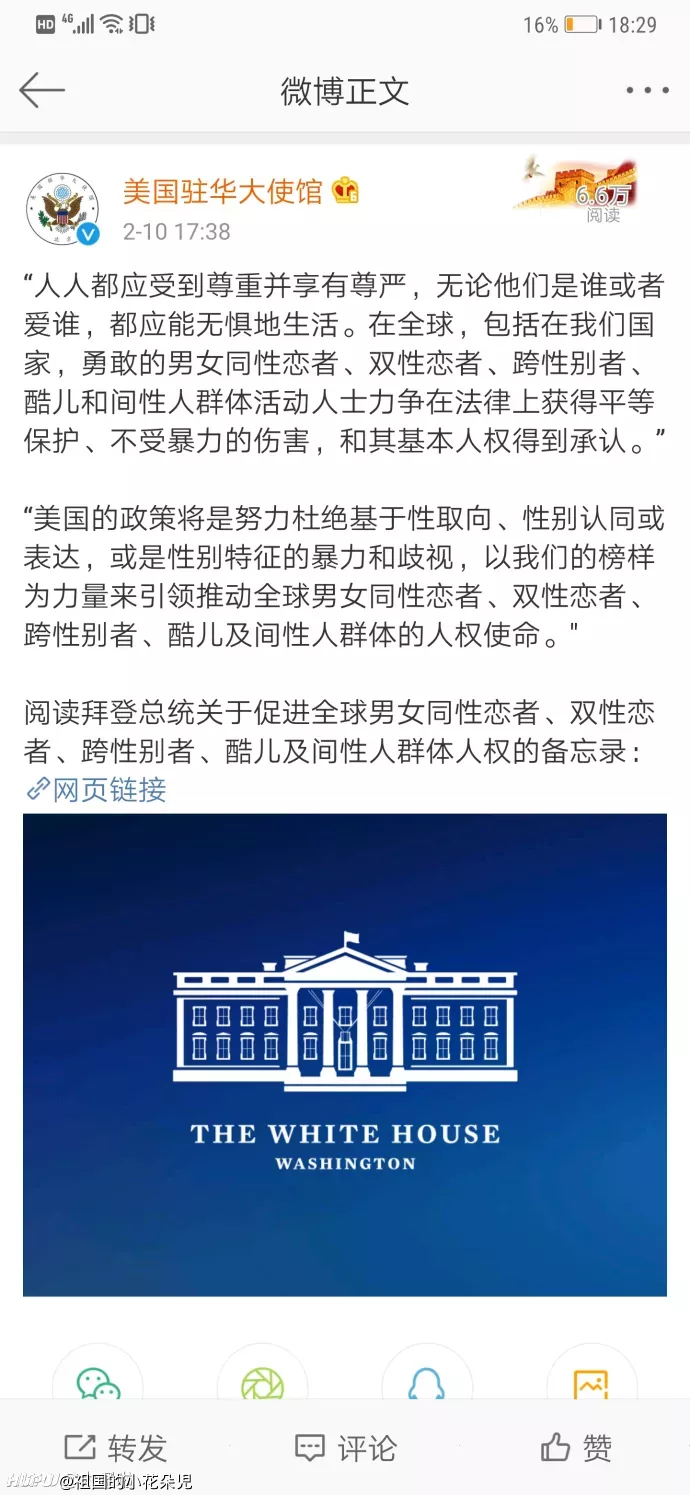 HD 4G 16% 18:29

微博正文

美国驻华大使馆
2-10 17:38

6.6万
阅读

“人人都应受到尊重并享有尊严，无论他们是谁或者爱谁，都应能无惧地生活。在全球，包括在我们国家，勇敢的男女同性恋者、双性恋者、跨性别者、酷儿和间性人群体活动人士力争在法律上获得平等保护、不受暴力的伤害，和其基本人权得到承认。”

“美国的政策将是努力杜绝基于性取向、性别认同或表达，或是性别特征的暴力和歧视，以我们的榜样为力量来引领推动全球男女同性恋者、双性恋者、跨性别者、酷儿及间性人群体的人权使命。"

阅读拜登总统关于促进全球男女同性恋者、双性恋者、跨性别者、酷儿及间性人群体人权的备忘录：
网页链接

THE WHITE HOUSE
WASHINGTON

转发 评论 赞

HUPU @祖国的小花朵児